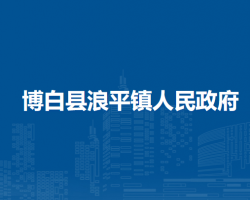 博白县浪平镇人民政府